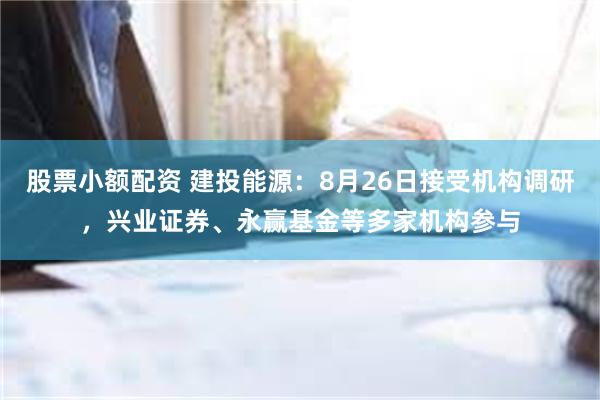 股票小额配资 建投能源：8月26日接受机构调研，兴业证券、永赢基金等多家机构参与